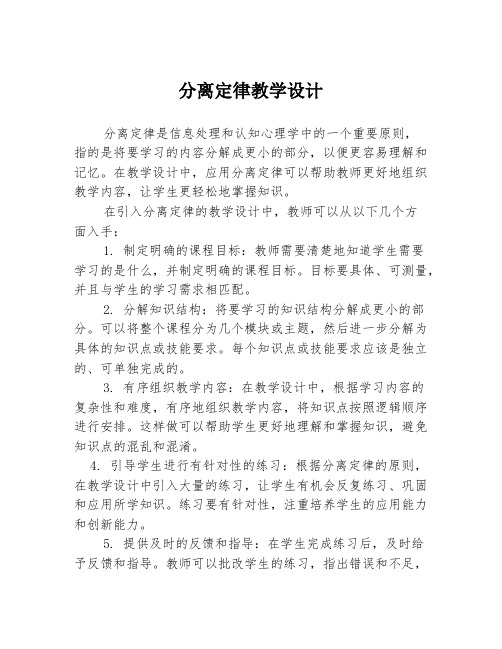 分离定律教学设计

分离定律是信息处理和认知心理学中的一个重要原则，指的是将要学习的内容分解成更小的部分，以便更容易理解和记忆。在教学设计中，应用分离定律可以帮助教师更好地组织教学内容，让学生更轻松地掌握知识。

在引入分离定律的教学设计中，教师可以从以下几个方面入手：

1. 制定明确的课程目标：教师需要清楚地知道学生需要学习的是什么，并制定明确的课程目标。目标要具体、可测量，并且与学生的学习需求相匹配。

2. 分解知识结构：将要学习的知识结构分解成更小的部分。可以将整个课程分为几个模块或主题，然后进一步分解为具体的知识点或技能要求。每个知识点或技能要求应该是独立的、可单独完成的。

3. 有序组织教学内容：在教学设计中，根据学习内容的复杂性和难度，有序地组织教学内容，将知识点按照逻辑顺序进行安排。这样做可以帮助学生更好地理解和掌握知识，避免知识点的混乱和混淆。

4. 引导学生进行有针对性的练习：根据分离定律的原则，在教学设计中引入大量的练习，让学生有机会反复练习、巩固和应用所学知识。练习要有针对性，注重培养学生的应用能力和创新能力。

5. 提供及时的反馈和指导：在学生完成练习后，及时给予反馈和指导。教师可以批改学生的练习，指出错误和不足，